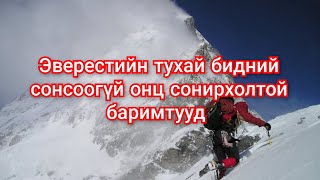 Эверестийн тухай бидний сонсоогүй онц сонирхолтой баримтууд